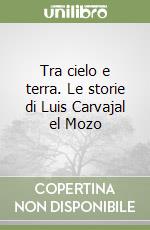 unilibro

Tra cielo e terra. Le storie di Luis Carvajal el Mozo

COPERTINA NON DISPONIBILE